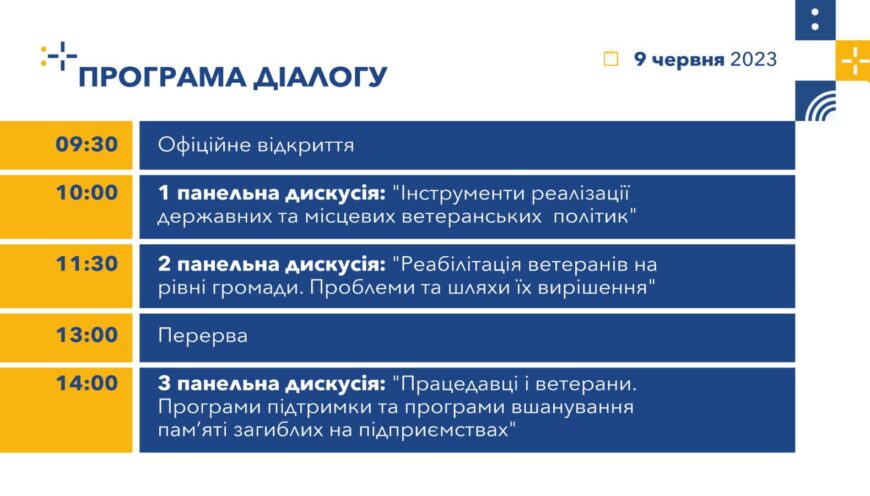 ПРОГРАМА ДІАЛОГУ

9 червня 2023

| 09:30 | Офіційне відкриття |
|---|---|
| 10:00 | 1 панельна дискусія: "Інструменти реалізації державних та місцевих ветеранських політик" |
| 11:30 | 2 панельна дискусія: "Реабілітація ветеранів на рівні громади. Проблеми та шляхи їх вирішення" |
| 13:00 | Перерва |
| 14:00 | 3 панельна дискусія: "Працедавці і ветерани. Програми підтримки та програми вшанування пам'яті загиблих на підприємствах" |